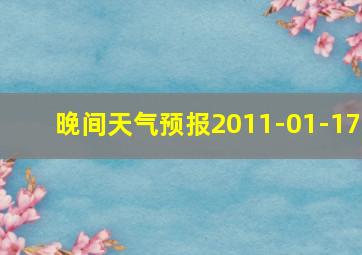 晚间天气预报2011-01-17